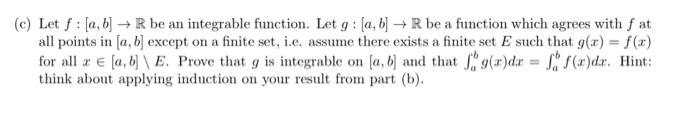 (c) Let $f : [a, b] \to \mathbb{R}$ be an integrable function. Let $g : [a, b] \to \mathbb{R}$ be a function which agrees with $f$ at all points in $[a, b]$ except on a finite set, i.e. assume there exists a finite set $E$ such that $g(x) = f(x)$ for all $x \in [a, b] \setminus E$. Prove that $g$ is integrable on $[a, b]$ and that $\int_a^b g(x)dx = \int_a^b f(x)dx$. Hint: think about applying induction on your result from part (b).